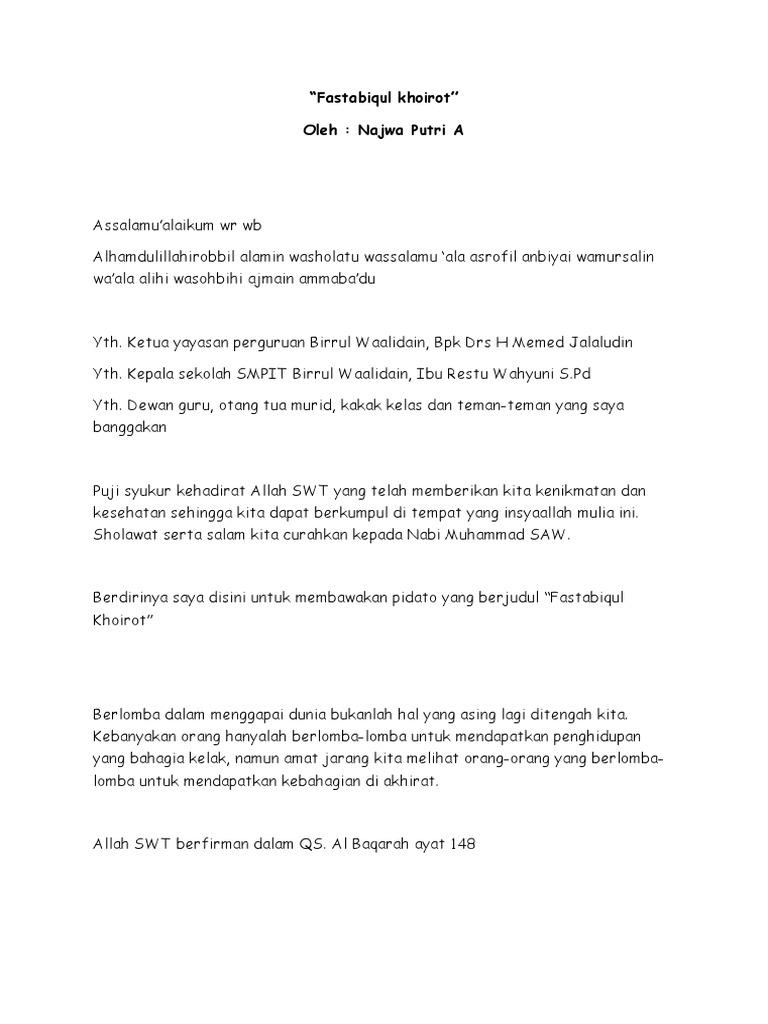 “Fastabiqul khoirot”

Oleh : Najwa Putri A

Assalamu’alaikum wr wb

Alhamdulillahirobbil alamin washolatu wassalamu ‘ala asrofil anbiyai wamursalin wa’ala alihi wasohbihi ajmain ammaba’du

Yth. Ketua yayasan perguruan Birrul Waalidain, Bpk Drs H Memed Jalaludin

Yth. Kepala sekolah SMPIT Birrul Waalidain, Ibu Restu Wahyuni S.Pd

Yth. Dewan guru, otang tua murid, kakak kelas dan teman-teman yang saya banggakan

Puji syukur kehadirat Allah SWT yang telah memberikan kita kenikmatan dan kesehatan sehingga kita dapat berkumpul di tempat yang insyaallah mulia ini. Sholawat serta salam kita curahkan kepada Nabi Muhammad SAW.

Berdirinya saya disini untuk membawakan pidato yang berjudul “Fastabiqul Khoirot”

Berlomba dalam menggapai dunia bukanlah hal yang asing lagi ditengah kita. Kebanyakan orang hanyalah berlomba-lomba untuk mendapatkan penghidupan yang bahagia kelak, namun amat jarang kita melihat orang-orang yang berlomba-lomba untuk mendapatkan kebahagian di akhirat.

Allah SWT berfirman dalam QS. Al Baqarah ayat 148